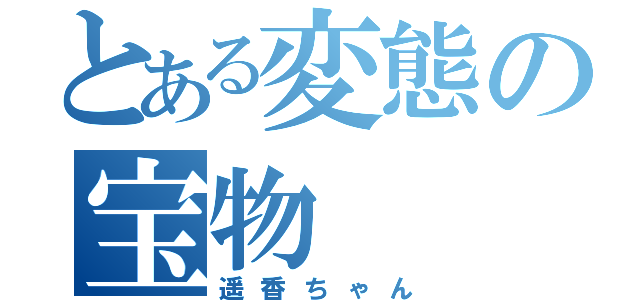 とある変態の宝物
遥香ちゃん